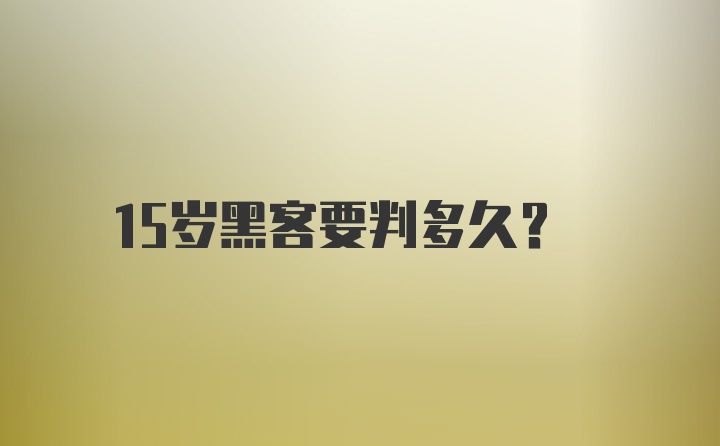 15岁黑客要判多久？